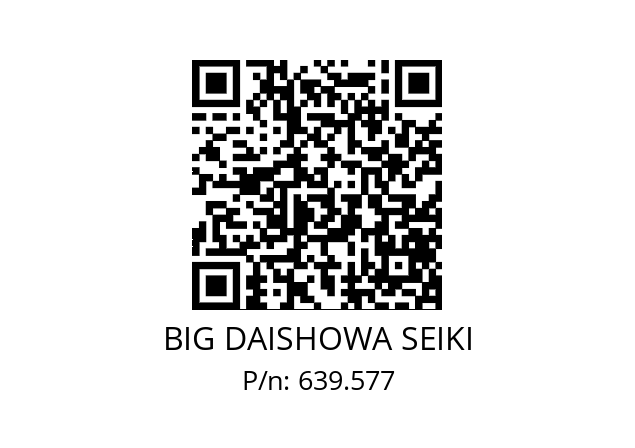 BIG DAISHOWA SEIKI
P/n: 639.577